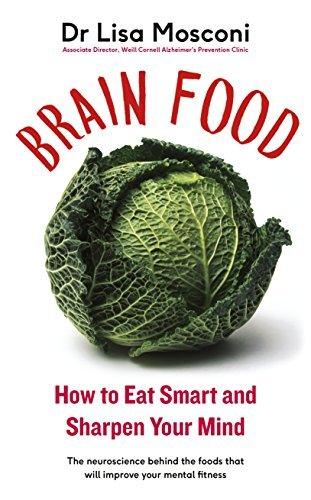 Dr Lisa Mosconi
Associate Director, Weill Cornell Alzheimer's Prevention Clinic

BRAIN FOOD

How to Eat Smart and Sharpen Your Mind

The neuroscience behind the foods that will improve your mental fitness